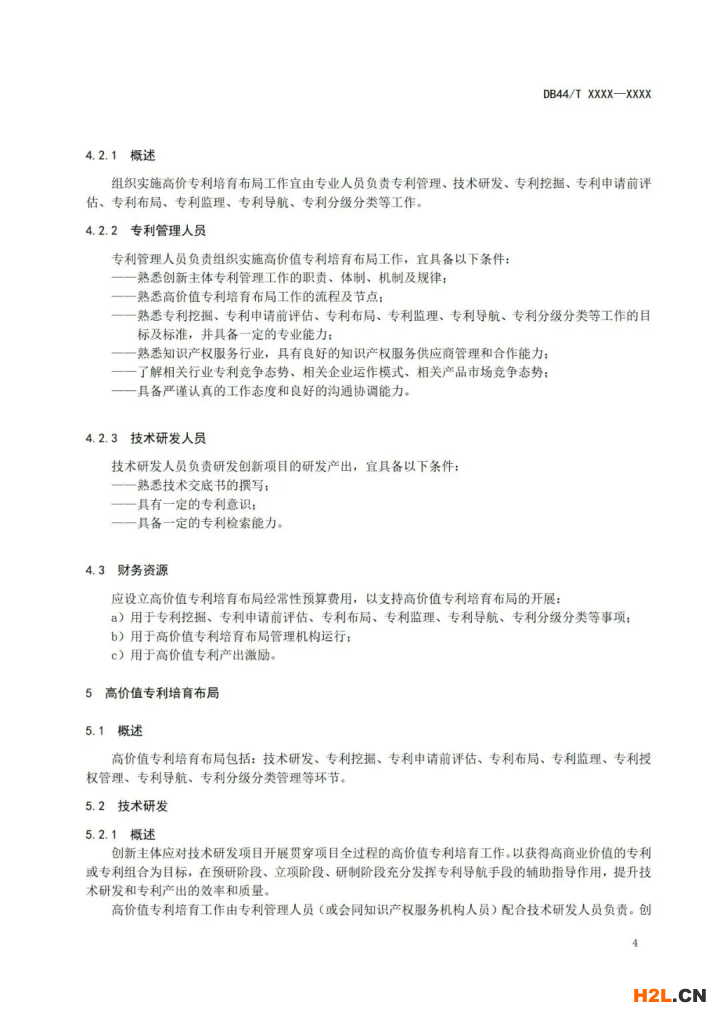 DB44/T XXXX—XXXX

4.2.1 概述

组织实施高价专利培育布局工作宜由专业人员负责专利管理、技术研发、专利挖掘、专利申请前评估、专利布局、专利监理、专利导航、专利分级分类等工作。

4.2.2 专利管理人员

专利管理人员负责组织实施高价值专利培育布局工作，宜具备以下条件：
——熟悉创新主体专利管理工作的职责、体制、机制及规律；
——熟悉高价值专利培育布局工作的流程及节点；
——熟悉专利挖掘、专利申请前评估、专利布局、专利监理、专利导航、专利分级分类等工作的目标及标准，并具备一定的专业能力；
——熟悉知识产权服务行业，具有良好的知识产权服务供应商管理和合作能力；
——了解相关行业专利竞争态势、相关企业运作模式、相关产品市场竞争态势；
——具备严谨认真的工作态度和良好的沟通协调能力。

4.2.3 技术研发人员

技术研发人员负责研发创新项目的研发产出，宜具备以下条件：
——熟悉技术交底书的撰写；
——具有一定的专利意识；
——具备一定的专利检索能力。

4.3 财务资源

应设立高价值专利培育布局经常性预算费用，以支持高价值专利培育布局的开展：
a）用于专利挖掘、专利申请前评估、专利布局、专利监理、专利导航、专利分级分类等事项；
b）用于高价值专利培育布局管理机构运行；
c）用于高价值专利产出激励。

5 高价值专利培育布局

5.1 概述

高价值专利培育布局包括：技术研发、专利挖掘、专利申请前评估、专利布局、专利监理、专利授权管理、专利导航、专利分级分类管理等环节。

5.2 技术研发

5.2.1 概述

创新主体应对技术研发项目开展贯穿项目全过程的高价值专利培育工作。以获得高商业价值的专利或专利组合为目标，在预研阶段、立项阶段、研制阶段充分发挥专利导航手段的辅助指导作用，提升技术研发和专利产出的效率和质量。

高价值专利培育工作由专利管理人员（或会同知识产权服务机构人员）配合技术研发人员负责。创

4

H2L.CN